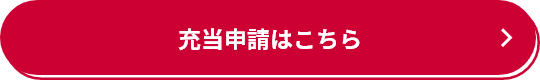 充当申請はこちら